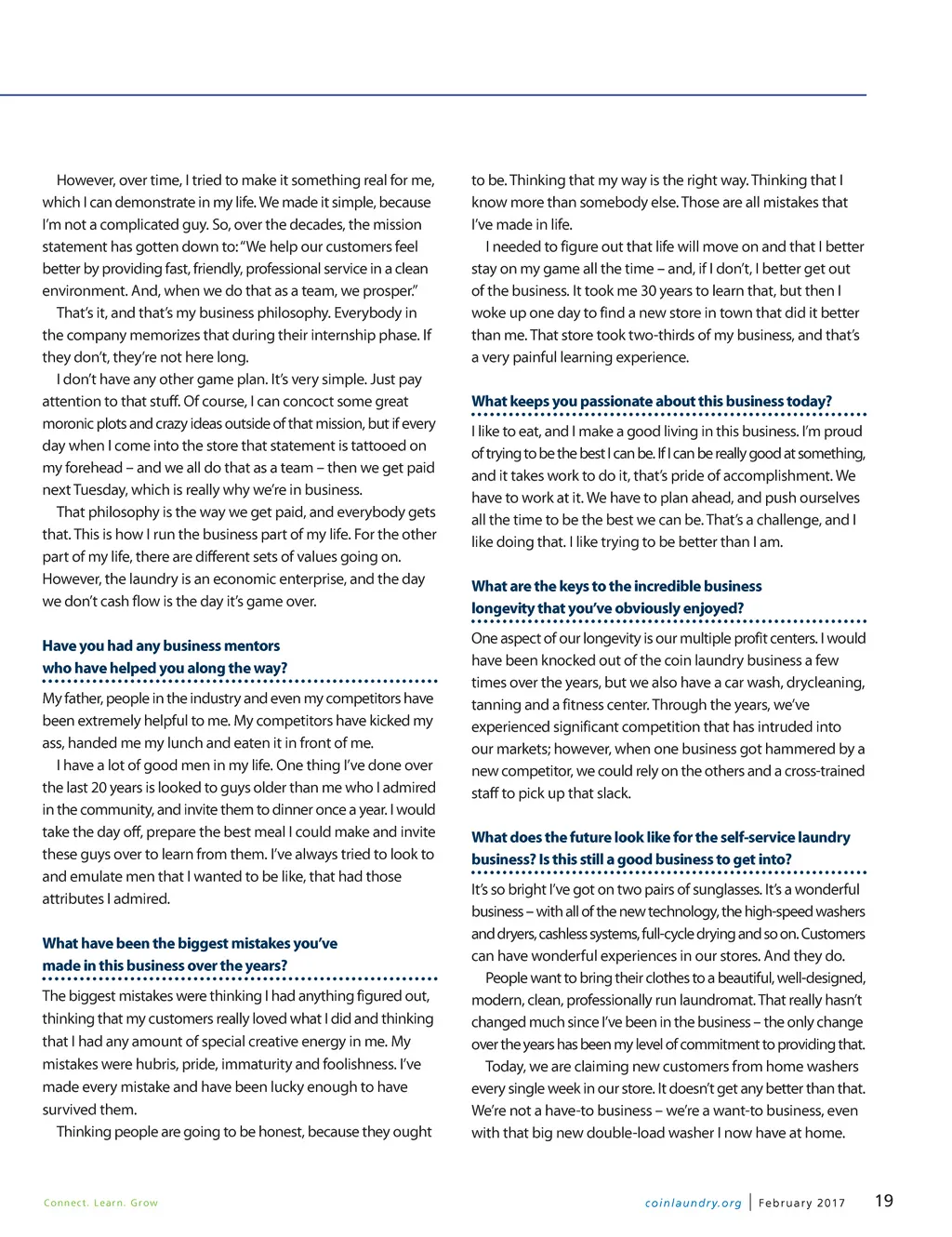 However, over time, I tried to make it something real for me, which I can demonstrate in my life. We made it simple, because I'm not a complicated guy. So, over the decades, the mission statement has gotten down to: "We help our customers feel better by providing fast, friendly, professional service in a clean environment. And, when we do that as a team, we prosper."

That's it, and that's my business philosophy. Everybody in the company memorizes that during their internship phase. If they don't, they're not here long.

I don't have any other game plan. It's very simple. Just pay attention to that stuff. Of course, I can concoct some great moronic plots and crazy ideas outside of that mission, but if every day when I come into the store that statement is tattooed on my forehead – and we all do that as a team – then we get paid next Tuesday, which is really why we're in business.

That philosophy is the way we get paid, and everybody gets that. This is how I run the business part of my life. For the other part of my life, there are different sets of values going on. However, the laundry is an economic enterprise, and the day we don't cash flow is the day it's game over.

Have you had any business mentors who have helped you along the way?

My father, people in the industry and even my competitors have been extremely helpful to me. My competitors have kicked my ass, handed me my lunch and eaten it in front of me.

I have a lot of good men in my life. One thing I've done over the last 20 years is looked to guys older than me who I admired in the community, and invite them to dinner once a year. I would take the day off, prepare the best meal I could make and invite these guys over to learn from them. I've always tried to look to and emulate men that I wanted to be like, that had those attributes I admired.

What have been the biggest mistakes you've made in this business over the years?

The biggest mistakes were thinking I had anything figured out, thinking that my customers really loved what I did and thinking that I had any amount of special creative energy in me. My mistakes were hubris, pride, immaturity and foolishness. I've made every mistake and have been lucky enough to have survived them.

Thinking people are going to be honest, because they ought to be. Thinking that my way is the right way. Thinking that I know more than somebody else. Those are all mistakes that I've made in life.

I needed to figure out that life will move on and that I better stay on my game all the time – and, if I don't, I better get out of the business. It took me 30 years to learn that, but then I woke up one day to find a new store in town that did it better than me. That store took two-thirds of my business, and that's a very painful learning experience.

What keeps you passionate about this business today?

I like to eat, and I make a good living in this business. I'm proud of trying to be the best I can be. If I can be really good at something, and it takes work to do it, that's pride of accomplishment. We have to work at it. We have to plan ahead, and push ourselves all the time to be the best we can be. That's a challenge, and I like doing that. I like trying to be better than I am.

What are the keys to the incredible business longevity that you've obviously enjoyed?

One aspect of our longevity is our multiple profit centers. I would have been knocked out of the coin laundry business a few times over the years, but we also have a car wash, drycleaning, tanning and a fitness center. Through the years, we've experienced significant competition that has intruded into our markets; however, when one business got hammered by a new competitor, we could rely on the others and a cross-trained staff to pick up that slack.

What does the future look like for the self-service laundry business? Is this still a good business to get into?

It's so bright I've got on two pairs of sunglasses. It's a wonderful business – with all of the new technology, the high-speed washers and dryers, cashless systems, full-cycle drying and so on. Customers can have wonderful experiences in our stores. And they do.

People want to bring their clothes to a beautiful, well-designed, modern, clean, professionally run laundromat. That really hasn't changed much since I've been in the business – the only change over the years has been my level of commitment to providing that.

Today, we are claiming new customers from home washers every single week in our store. It doesn't get any better than that. We're not a have-to business – we're a want-to business, even with that big new double-load washer I now have at home.

Connect. Learn. Grow

coinlaundry.org | February 2017 19